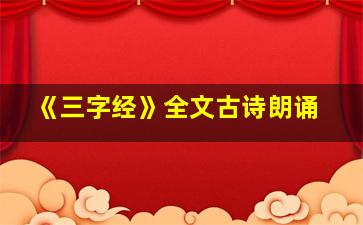 《三字经》全文古诗朗诵